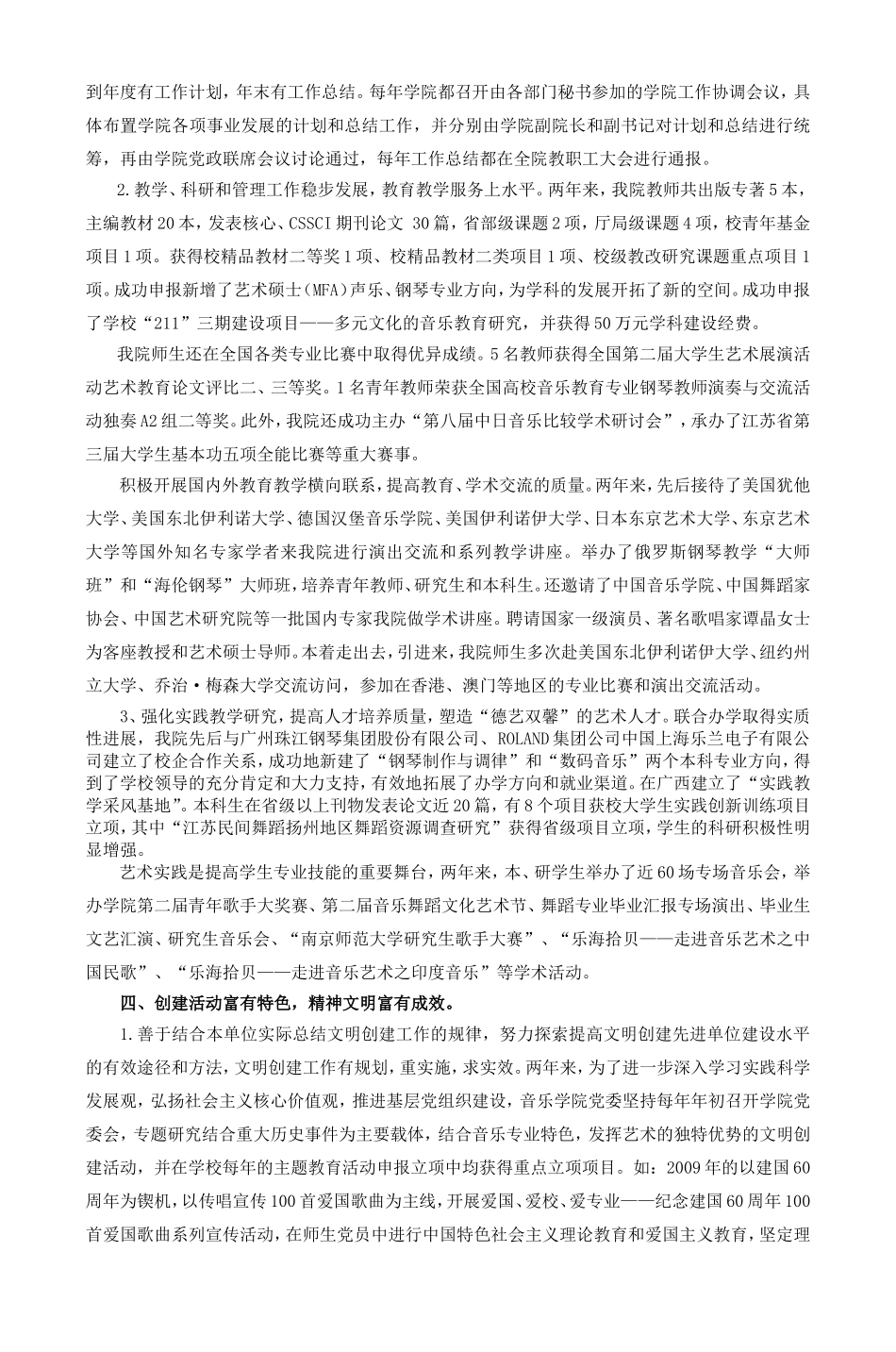 到年度有工作计划，年末有工作总结。每年学院都召开由各部门秘书参加的学院工作协调会议，具体布置学院各项事业发展的计划和总结工作，并分别由学院副院长和副书记对计划和总结进行统筹，再由学院党政联席会议讨论通过，每年工作总结都在全院教职工大会进行通报。

2.教学、科研和管理工作稳步发展，教育教学服务上水平。两年来，我院教师共出版专著5本，主编教材20本，发表核心、CSSCI期刊论文 30篇，省部级课题2项，厅局级课题4项，校青年基金项目1项。获得校精品教材二等奖1项、校精品教材二类项目1项、校级教改研究课题重点项目1项。成功申报新增了艺术硕士（MFA）声乐、钢琴专业方向，为学科的发展开拓了新的空间。成功申报了学校“211”三期建设项目——多元文化的音乐教育研究，并获得50万元学科建设经费。

我院师生还在全国各类专业比赛中取得优异成绩。5名教师获得全国第二届大学生艺术展演活动艺术教育论文评比二、三等奖。1名青年教师荣获全国高校音乐教育专业钢琴教师演奏与交流活动独奏A2组二等奖。此外，我院还成功主办“第八届中日音乐比较学术研讨会”，承办了江苏省第三届大学生基本功五项全能比赛等重大赛事。

积极开展国内外教育教学横向联系，提高教育、学术交流的质量。两年来，先后接待了美国犹他大学、美国东北伊利诺大学、德国汉堡音乐学院、美国伊利诺伊大学、日本东京艺术大学、东京艺术大学等国外知名专家学者来我院进行演出交流和系列教学讲座。举办了俄罗斯钢琴教学“大师班”和“海伦钢琴”大师班，培养青年教师、研究生和本科生。还邀请了中国音乐学院、中国舞蹈家协会、中国艺术研究院等一批国内专家我院做学术讲座。聘请国家一级演员、著名歌唱家谭晶女士为客座教授和艺术硕士导师。本着走出去，引进来，我院师生多次赴美国东北伊利诺伊大学、纽约州立大学、乔治·梅森大学交流访问，参加在香港、澳门等地区的专业比赛和演出交流活动。

3、强化实践教学研究，提高人才培养质量，塑造“德艺双馨”的艺术人才。联合办学取得实质性进展，我院先后与广州珠江钢琴集团股份有限公司、ROLAND集团公司中国上海乐兰电子有限公司建立了校企合作关系，成功地新建了“钢琴制作与调律”和“数码音乐”两个本科专业方向，得到了学校领导的充分肯定和大力支持，有效地拓展了办学方向和就业渠道。在广西建立了“实践教学采风基地”。本科生在省级以上刊物发表论文近20篇，有8个项目获校大学生实践创新训练项目立项，其中“江苏民间舞蹈扬州地区舞蹈资源调查研究”获得省级项目立项，学生的科研积极性明显增强。

艺术实践是提高学生专业技能的重要舞台，两年来，本、研学生举办了近60场专场音乐会，举办学院第二届青年歌手大奖赛、第二届音乐舞蹈文化艺术节、舞蹈专业毕业汇报专场演出、毕业生文艺汇演、研究生音乐会、“南京师范大学研究生歌手大赛”、“乐海拾贝——走进音乐艺术之中国民歌”、“乐海拾贝——走进音乐艺术之印度音乐”等学术活动。

四、创建活动富有特色，精神文明富有成效。

1.善于结合本单位实际总结文明创建工作的规律，努力探索提高文明创建先进单位建设水平的有效途径和方法，文明创建工作有规划，重实施，求实效。两年来，为了进一步深入学习实践科学发展观，弘扬社会主义核心价值观，推进基层党组织建设，音乐学院党委坚持每年年初召开学院党委会，专题研究结合重大历史事件为主要载体，结合音乐专业特色，发挥艺术的独特优势的文明创建活动，并在学校每年的主题教育活动申报立项中均获得重点立项项目。如：2009年的以建国60周年为锲机，以传唱宣传100首爱国歌曲为主线，开展爱国、爱校、爱专业——纪念建国60周年100首爱国歌曲系列宣传活动，在师生党员中进行中国特色社会主义理论教育和爱国主义教育，坚定理